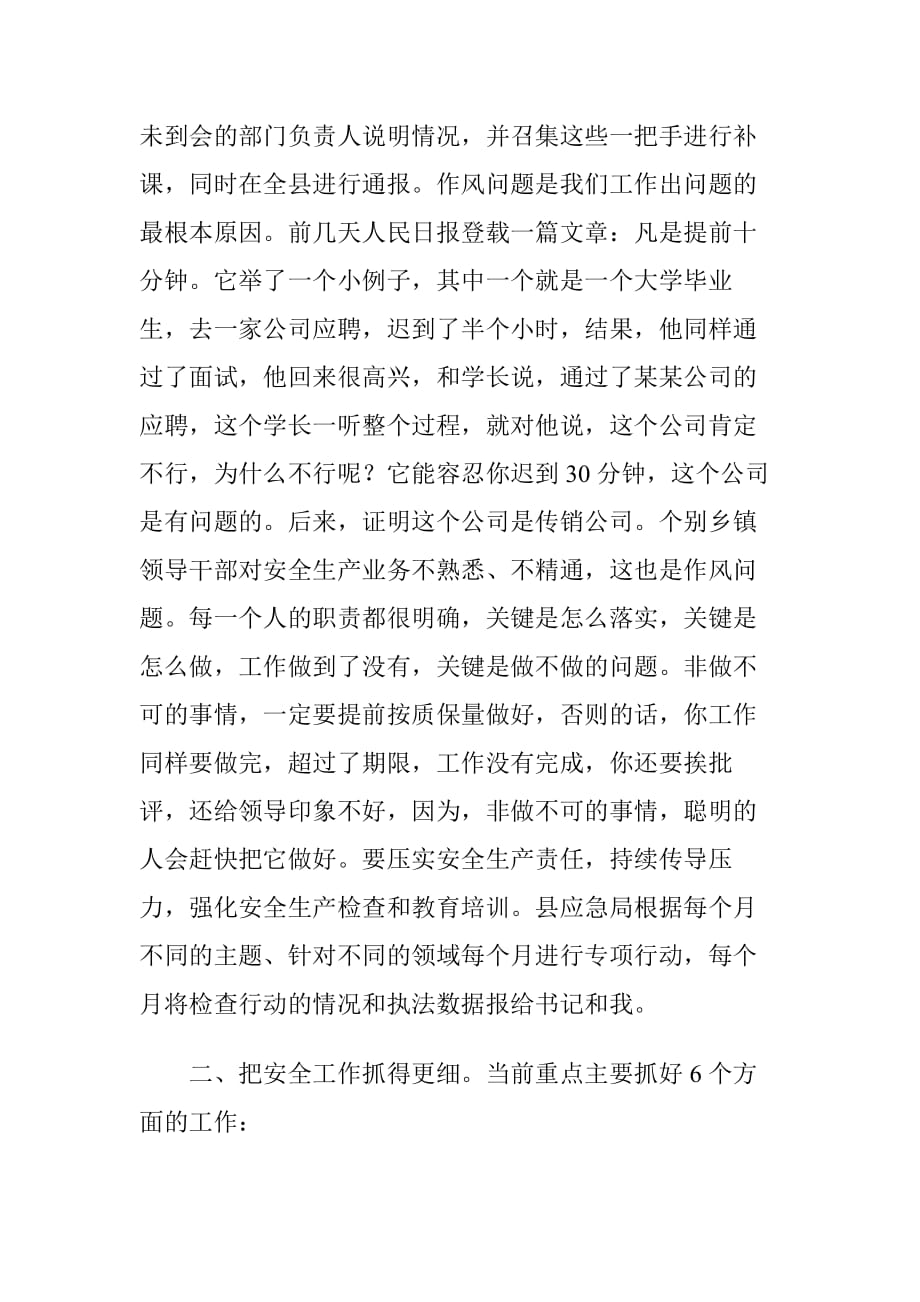 未到会的部门负责人说明情况，并召集这些一把手进行补课，同时在全县进行通报。作风问题是我们工作出问题的最根本原因。前几天人民日报登载一篇文章：凡是提前十分钟。它举了一个小例子，其中一个就是一个大学毕业生，去一家公司应聘，迟到了半个小时，结果，他同样通过了面试，他回来很高兴，和学长说，通过了某某公司的应聘，这个学长一听整个过程，就对他说，这个公司肯定不行，为什么不行呢？它能容忍你迟到 30 分钟，这个公司是有问题的。后来，证明这个公司是传销公司。个别乡镇领导干部对安全生产业务不熟悉、不精通，这也是作风问题。每一个人的职责都很明确，关键是怎么落实，关键是怎么做，工作做到了没有，关键是做不做的问题。非做不可的事情，一定要提前按质保量做好，否则的话，你工作同样要做完，超过了期限，工作没有完成，你还要挨批评，还给领导印象不好，因为，非做不可的事情，聪明的人会赶快把它做好。要压实安全生产责任，持续传导压力，强化安全生产检查和教育培训。县应急局根据每个月不同的主题、针对不同的领域每个月进行专项行动，每个月将检查行动的情况和执法数据报给书记和我。

二、把安全工作抓得更细。当前重点主要抓好 6 个方面的工作：